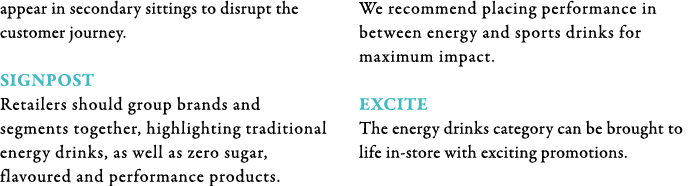 appear in secondary sittings to disrupt the customer journey.

SIGNPOST
Retailers should group brands and segments together, highlighting traditional energy drinks, as well as zero sugar, flavoured and performance products.

We recommend placing performance in between energy and sports drinks for maximum impact.

EXCITE
The energy drinks category can be brought to life in-store with exciting promotions.